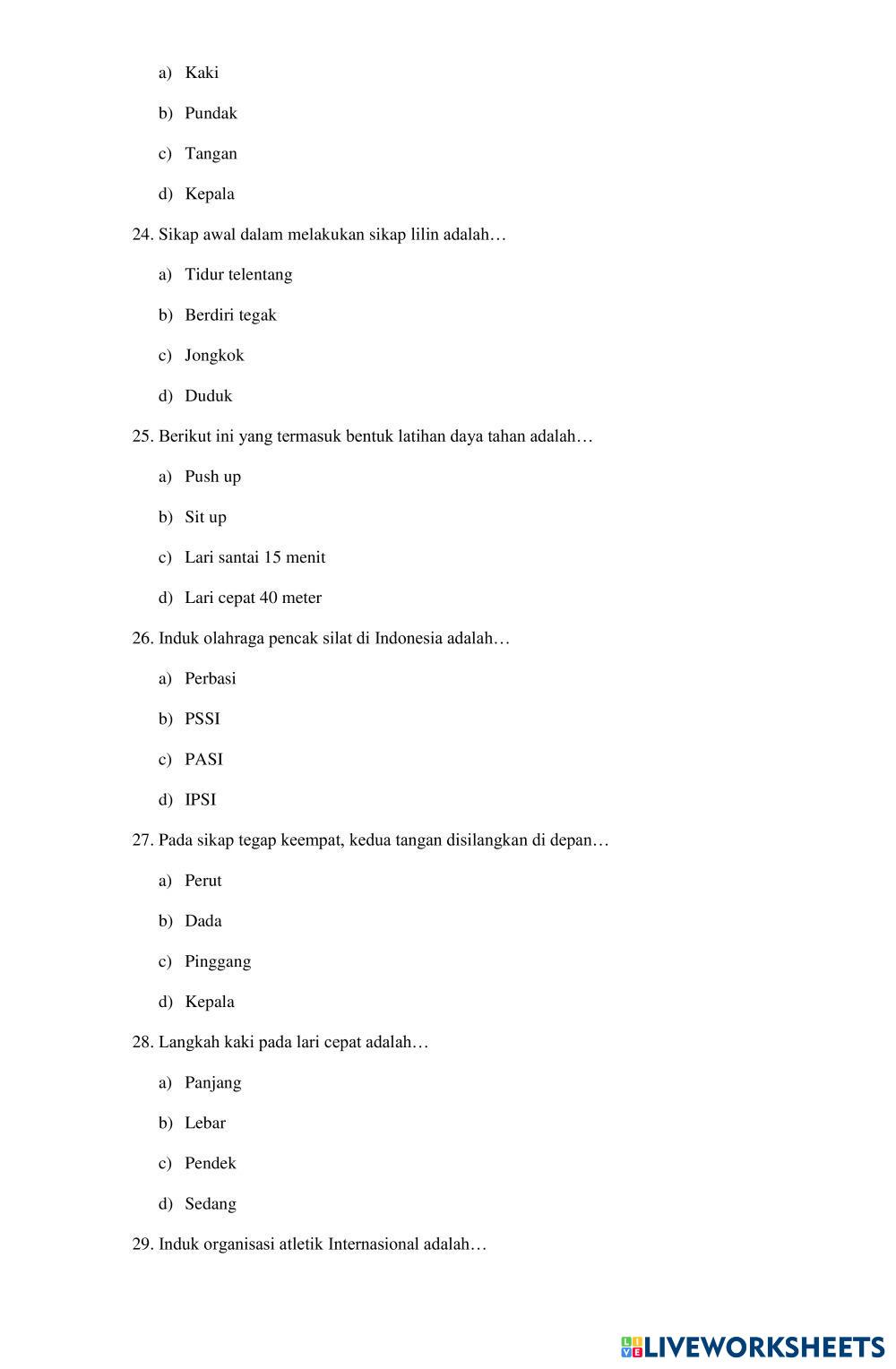 a) Kaki

b) Pundak

c) Tangan

d) Kepala

24. Sikap awal dalam melakukan sikap lilin adalah…

a) Tidur telentang

b) Berdiri tegak

c) Jongkok

d) Duduk

25. Berikut ini yang termasuk bentuk latihan daya tahan adalah…

a) Push up

b) Sit up

c) Lari santai 15 menit

d) Lari cepat 40 meter

26. Induk olahraga pencak silat di Indonesia adalah…

a) Perbasi

b) PSSI

c) PASI

d) IPSI

27. Pada sikap tegap keempat, kedua tangan disilangkan di depan…

a) Perut

b) Dada

c) Pinggang

d) Kepala

28. Langkah kaki pada lari cepat adalah…

a) Panjang

b) Lebar

c) Pendek

d) Sedang

29. Induk organisasi atletik Internasional adalah…

LIVEWORKSHEETS